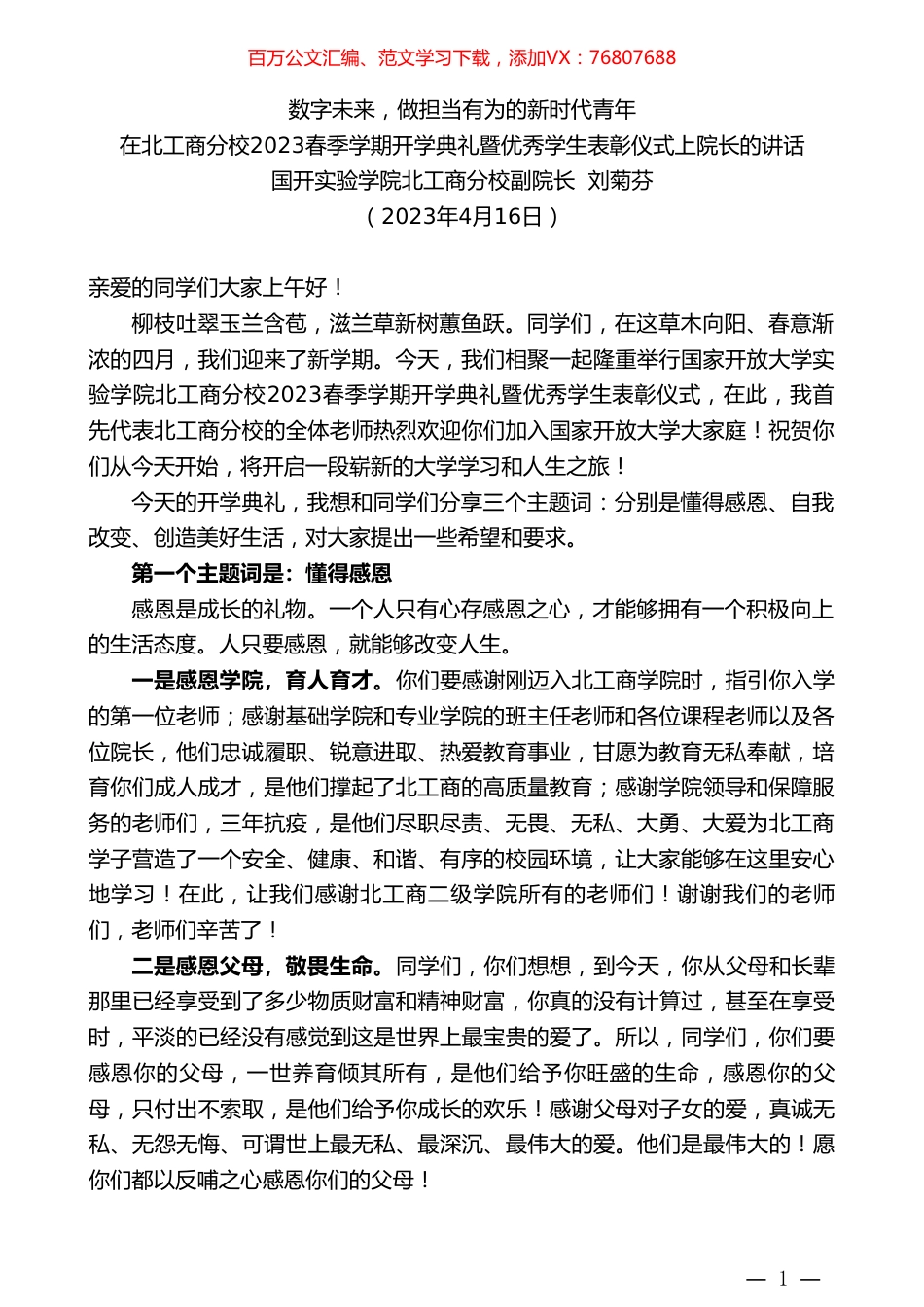 百万公文汇编、范文学习下载，添加VX：76807688

数字未来，做担当有为的新时代青年
在北工商分校2023春季学期开学典礼暨优秀学生表彰仪式上院长的讲话
国开实验学院北工商分校副院长 刘菊芬
（2023年4月16日）

亲爱的同学们大家上午好！

柳枝吐翠玉兰含苞，滋兰草新树蕙鱼跃。同学们，在这草木向阳、春意渐浓的四月，我们迎来了新学期。今天，我们相聚一起隆重举行国家开放大学实验学院北工商分校2023春季学期开学典礼暨优秀学生表彰仪式，在此，我首先代表北工商分校的全体老师热烈欢迎你们加入国家开放大学大家庭！祝贺你们从今天开始，将开启一段崭新的大学学习和人生之旅！

今天的开学典礼，我想和同学们分享三个主题词：分别是懂得感恩、自我改变、创造美好生活，对大家提出一些希望和要求。

第一个主题词是：懂得感恩

感恩是成长的礼物。一个人只有心存感恩之心，才能够拥有一个积极向上的生活态度。人只要感恩，就能够改变人生。

一是感恩学院，育人育才。你们要感谢刚迈入北工商学院时，指引你入学的第一位老师；感谢基础学院和专业学院的班主任老师和各位课程老师以及各位院长，他们忠诚履职、锐意进取、热爱教育事业，甘愿为教育无私奉献，培育你们成人成才，是他们撑起了北工商的高质量教育；感谢学院领导和保障服务的老师们，三年抗疫，是他们尽职尽责、无畏、无私、大勇、大爱为北工商学子营造了一个安全、健康、和谐、有序的校园环境，让大家能够在这里安心地学习！在此，让我们感谢北工商二级学院所有的老师们！谢谢我们的老师们，老师们辛苦了！

二是感恩父母，敬畏生命。同学们，你们想想，到今天，你从父母和长辈那里已经享受到了多少物质财富和精神财富，你真的没有计算过，甚至在享受时，平淡的已经没有感觉到这是世界上最宝贵的爱了。所以，同学们，你们要感恩你的父母，一世养育倾其所有，是他们给予你旺盛的生命，感恩你的父母，只付出不索取，是他们给予你成长的欢乐！感谢父母对子女的爱，真诚无私、无怨无悔、可谓世上最无私、最深沉、最伟大的爱。他们是最伟大的！愿你们都以反哺之心感恩你们的父母！

— 1 —